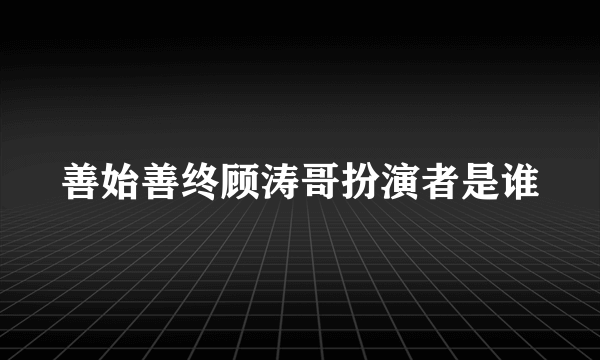 善始善终顾涛哥扮演者是谁